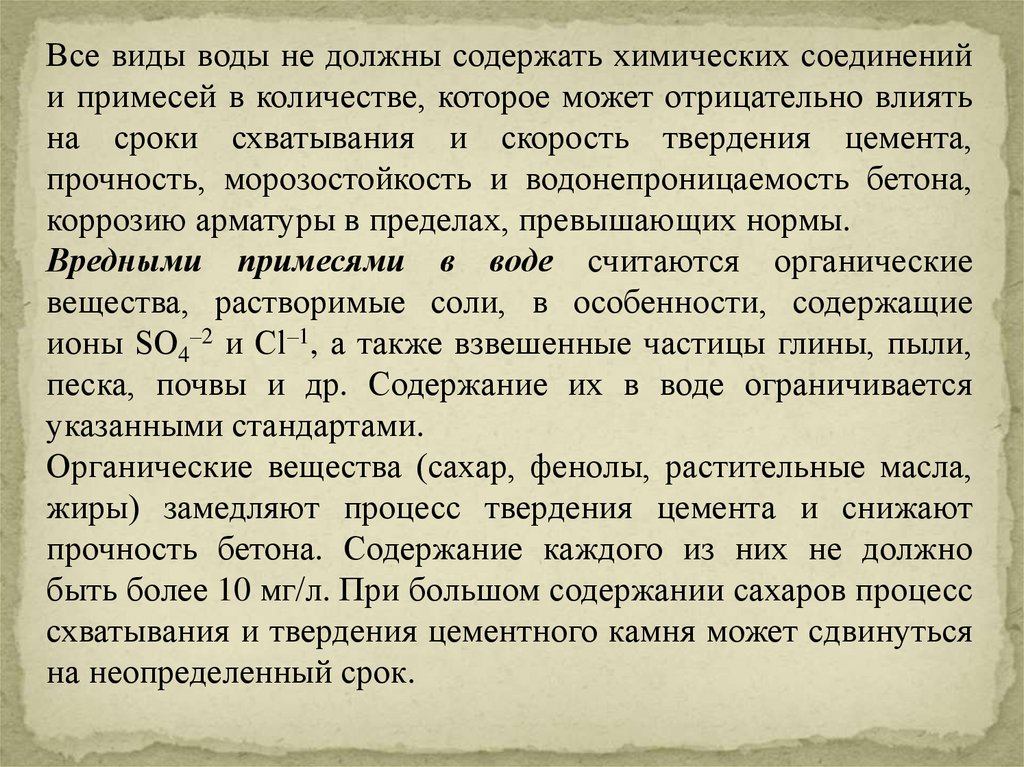 Все виды воды не должны содержать химических соединений и примесей в количестве, которое может отрицательно влиять на сроки схватывания и скорость твердения цемента, прочность, морозостойкость и водонепроницаемость бетона, коррозию арматуры в пределах, превышающих нормы.

Вредными примесями в воде считаются органические вещества, растворимые соли, в особенности, содержащие ионы $SO_4^{-2}$ и $Cl^{-1}$, а также взвешенные частицы глины, пыли, песка, почвы и др. Содержание их в воде ограничивается указанными стандартами.

Органические вещества (сахар, фенолы, растительные масла, жиры) замедляют процесс твердения цемента и снижают прочность бетона. Содержание каждого из них не должно быть более 10 мг/л. При большом содержании сахаров процесс схватывания и твердения цементного камня может сдвинуться на неопределенный срок.